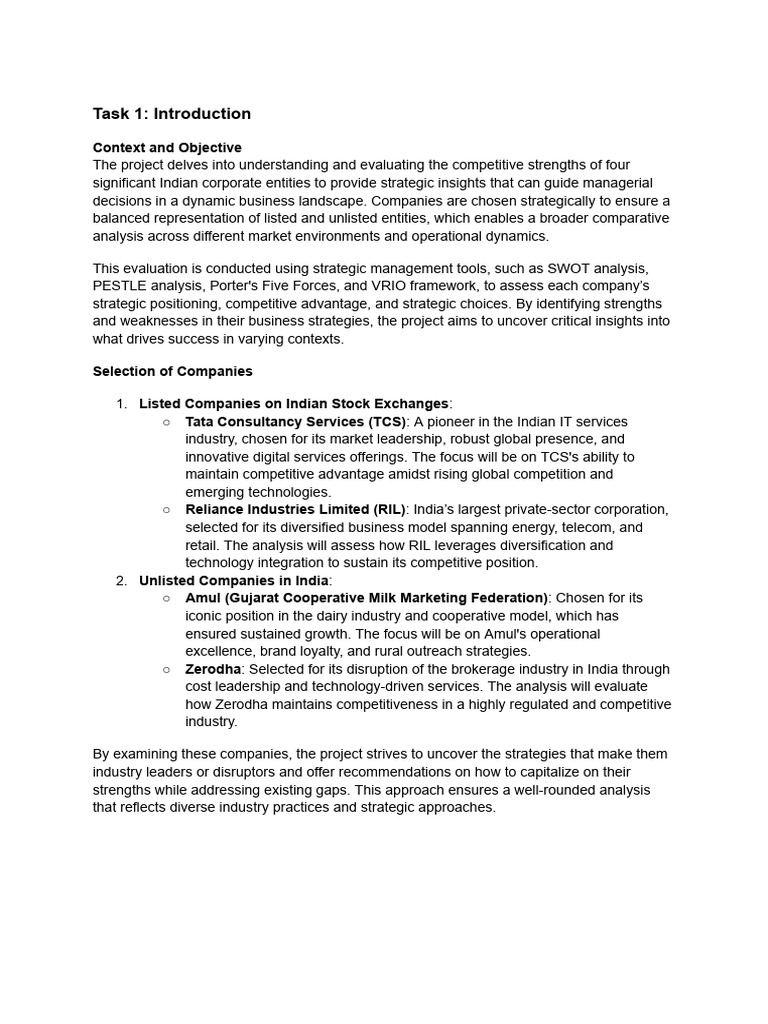 Task 1: Introduction

Context and Objective
The project delves into understanding and evaluating the competitive strengths of four significant Indian corporate entities to provide strategic insights that can guide managerial decisions in a dynamic business landscape. Companies are chosen strategically to ensure a balanced representation of listed and unlisted entities, which enables a broader comparative analysis across different market environments and operational dynamics.

This evaluation is conducted using strategic management tools, such as SWOT analysis, PESTLE analysis, Porter's Five Forces, and VRIO framework, to assess each company's strategic positioning, competitive advantage, and strategic choices. By identifying strengths and weaknesses in their business strategies, the project aims to uncover critical insights into what drives success in varying contexts.

Selection of Companies

1. Listed Companies on Indian Stock Exchanges:
   ○ Tata Consultancy Services (TCS): A pioneer in the Indian IT services industry, chosen for its market leadership, robust global presence, and innovative digital services offerings. The focus will be on TCS's ability to maintain competitive advantage amidst rising global competition and emerging technologies.
   ○ Reliance Industries Limited (RIL): India's largest private-sector corporation, selected for its diversified business model spanning energy, telecom, and retail. The analysis will assess how RIL leverages diversification and technology integration to sustain its competitive position.
2. Unlisted Companies in India:
   ○ Amul (Gujarat Cooperative Milk Marketing Federation): Chosen for its iconic position in the dairy industry and cooperative model, which has ensured sustained growth. The focus will be on Amul's operational excellence, brand loyalty, and rural outreach strategies.
   ○ Zerodha: Selected for its disruption of the brokerage industry in India through cost leadership and technology-driven services. The analysis will evaluate how Zerodha maintains competitiveness in a highly regulated and competitive industry.

By examining these companies, the project strives to uncover the strategies that make them industry leaders or disruptors and offer recommendations on how to capitalize on their strengths while addressing existing gaps. This approach ensures a well-rounded analysis that reflects diverse industry practices and strategic approaches.